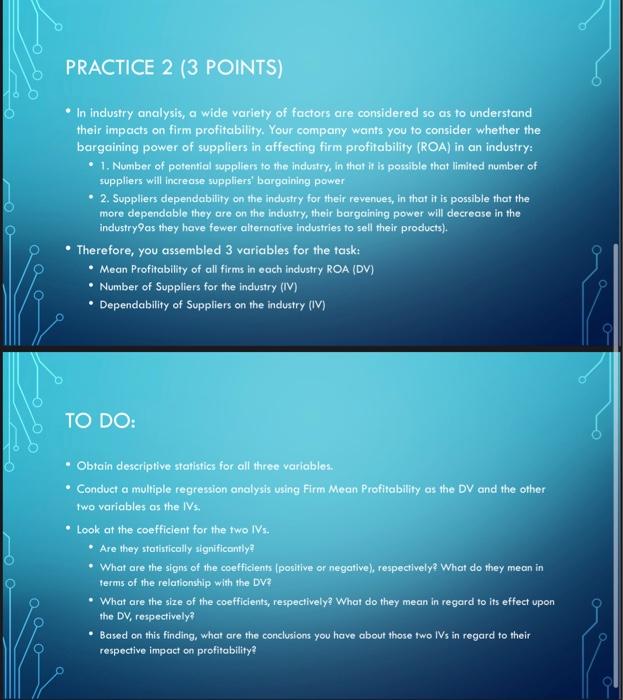 PRACTICE 2 (3 POINTS)

• In industry analysis, a wide variety of factors are considered so as to understand their impacts on firm profitability. Your company wants you to consider whether the bargaining power of suppliers in affecting firm profitability (ROA) in an industry:

• 1. Number of potential suppliers to the industry, in that it is possible that limited number of suppliers will increase suppliers' bargaining power

• 2. Suppliers dependability on the industry for their revenues, in that it is possible that the more dependable they are on the industry, their bargaining power will decrease in the industry9as they have fewer alternative industries to sell their products).

• Therefore, you assembled 3 variables for the task:

• Mean Profitability of all firms in each industry ROA (DV)

• Number of Suppliers for the industry (IV)

• Dependability of Suppliers on the industry (IV)

TO DO:

• Obtain descriptive statistics for all three variables.

• Conduct a multiple regression analysis using Firm Mean Profitability as the DV and the other two variables as the IVs.

• Look at the coefficient for the two IVs.

• Are they statistically significantly?

• What are the signs of the coefficients (positive or negative), respectively? What do they mean in terms of the relationship with the DV?

• What are the size of the coefficients, respectively? What do they mean in regard to its effect upon the DV, respectively?

• Based on this finding, what are the conclusions you have about those two IVs in regard to their respective impact on profitability?